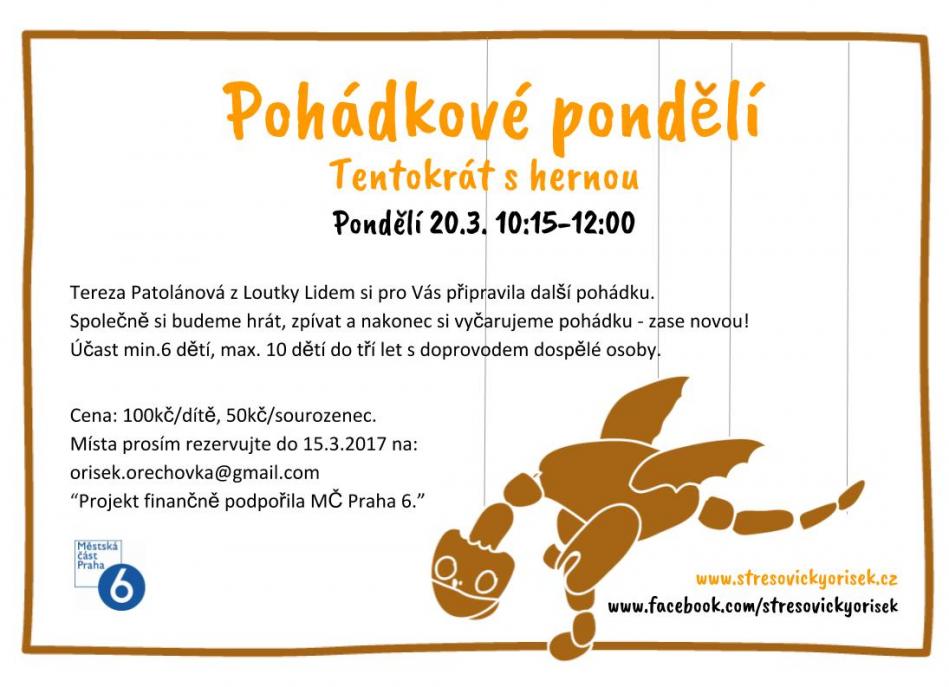 Pohádkové pondělí

Tentokrát s hernou

Pondělí 20.3. 10:15-12:00

Tereza Patolánová z Loutky Lidem si pro Vás připravila další pohádku. Společně si budeme hrát, zpívat a nakonec si vyčarujeme pohádku - zase novou! Účast min.6 dětí, max. 10 dětí do tří let s doprovodem dospělé osoby.

Cena: 100kč/dítě, 50kč/sourozenec.
Místa prosím rezervujte do 15.3.2017 na:
orisek.orechovka@gmail.com
"Projekt finančně podpořila MČ Praha 6."

Městská část Praha 6

www.stresovickyorisek.cz
www.facebook.com/stresovickyorisek